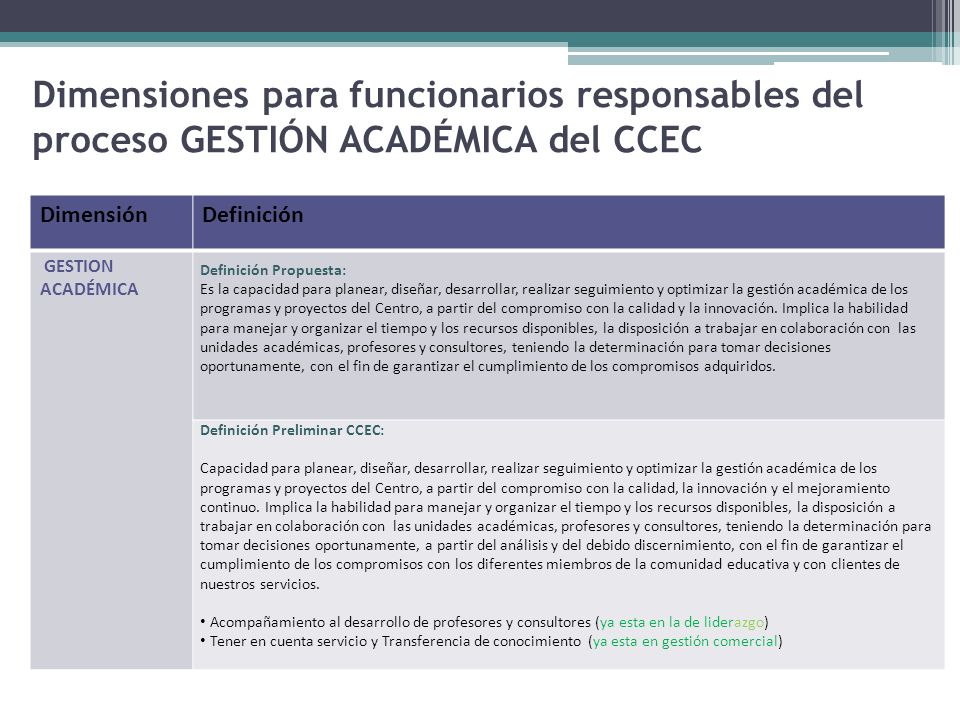 Dimensiones para funcionarios responsables del proceso GESTIÓN ACADÉMICA del CCEC

| Dimensión | Definición |
|---|---|
| GESTION ACADÉMICA | Definición Propuesta: Es la capacidad para planear, diseñar, desarrollar, realizar seguimiento y optimizar la gestión académica de los programas y proyectos del Centro, a partir del compromiso con la calidad y la innovación. Implica la habilidad para manejar y organizar el tiempo y los recursos disponibles, la disposición a trabajar en colaboración con las unidades académicas, profesores y consultores, teniendo la determinación para tomar decisiones oportunamente, con el fin de garantizar el cumplimiento de los compromisos adquiridos. |
| | Definición Preliminar CCEC: Capacidad para planear, diseñar, desarrollar, realizar seguimiento y optimizar la gestión académica de los programas y proyectos del Centro, a partir del compromiso con la calidad, la innovación y el mejoramiento continuo. Implica la habilidad para manejar y organizar el tiempo y los recursos disponibles, la disposición a trabajar en colaboración con las unidades académicas, profesores y consultores, teniendo la determinación para tomar decisiones oportunamente, a partir del análisis y del debido discernimiento, con el fin de garantizar el cumplimiento de los compromisos con los diferentes miembros de la comunidad educativa y con clientes de nuestros servicios. • Acompañamiento al desarrollo de profesores y consultores (ya esta en la de liderazgo) • Tener en cuenta servicio y Transferencia de conocimiento (ya esta en gestión comercial) |